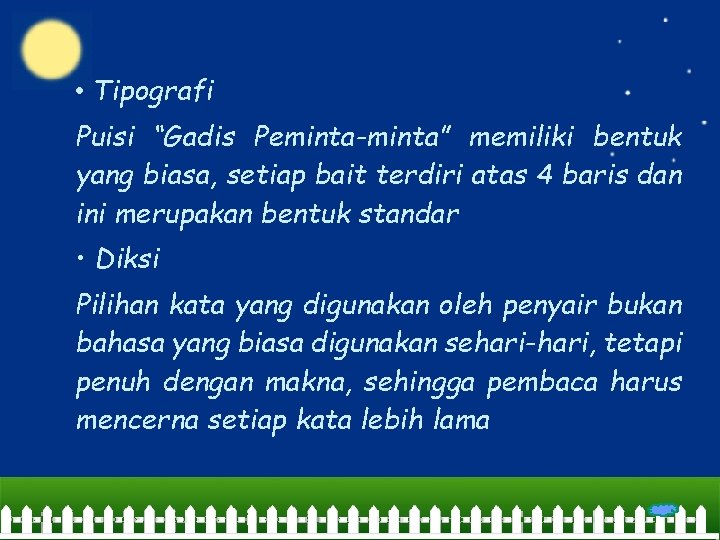 • Tipografi

Puisi “Gadis Peminta-minta” memiliki bentuk yang biasa, setiap bait terdiri atas 4 baris dan ini merupakan bentuk standar

• Diksi

Pilihan kata yang digunakan oleh penyair bukan bahasa yang biasa digunakan sehari-hari, tetapi penuh dengan makna, sehingga pembaca harus mencerna setiap kata lebih lama